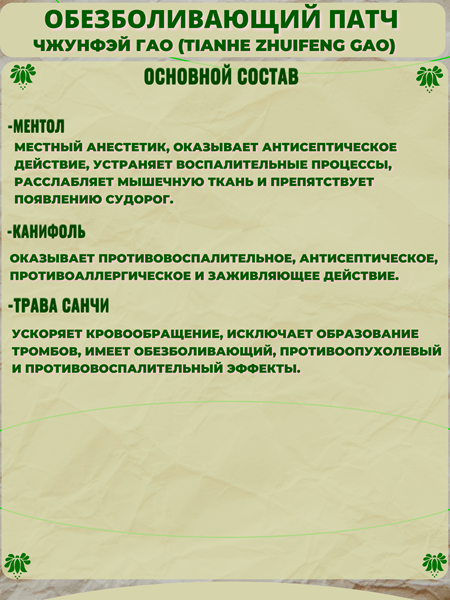 ОБЕЗБОЛИВАЮЩИЙ ПАТЧ
ЧЖУНФЭЙ ГАО (TIANHE ZHUIFENG GAO)

ОСНОВНОЙ СОСТАВ

-МЕНТОЛ
МЕСТНЫЙ АНЕСТЕТИК, ОКАЗЫВАЕТ АНТИСЕПТИЧЕСКОЕ ДЕЙСТВИЕ, УСТРАНЯЕТ ВОСПАЛИТЕЛЬНЫЕ ПРОЦЕССЫ, РАССЛАБЛЯЕТ МЫШЕЧНУЮ ТКАНЬ И ПРЕПЯТСТВУЕТ ПОЯВЛЕНИЮ СУДОРОГ.

-КАНИФОЛЬ
ОКАЗЫВАЕТ ПРОТИВОВОСПАЛИТЕЛЬНОЕ, АНТИСЕПТИЧЕСКОЕ, ПРОТИВОАЛЛЕРГИЧЕСКОЕ И ЗАЖИВЛЯЮЩЕЕ ДЕЙСТВИЕ.

-ТРАВА САНЧИ
УСКОРЯЕТ КРОВООБРАЩЕНИЕ, ИСКЛЮЧАЕТ ОБРАЗОВАНИЕ ТРОМБОВ, ИМЕЕТ ОБЕЗБОЛИВАЮЩИЙ, ПРОТИВООПУХОЛЕВЫЙ И ПРОТИВОВОСПАЛИТЕЛЬНЫЙ ЭФФЕКТЫ.